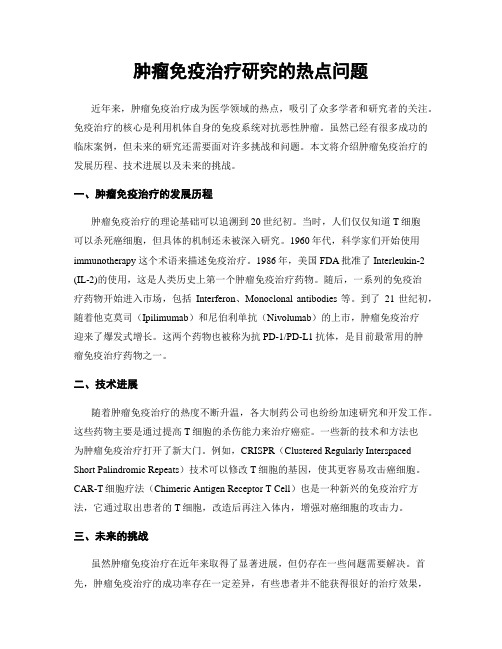 肿瘤免疫治疗研究的热点问题

近年来，肿瘤免疫治疗成为医学领域的热点，吸引了众多学者和研究者的关注。免疫治疗的核心是利用机体自身的免疫系统对抗恶性肿瘤。虽然已经有很多成功的临床案例，但未来的研究还需要面对许多挑战和问题。本文将介绍肿瘤免疫治疗的发展历程、技术进展以及未来的挑战。

一、肿瘤免疫治疗的发展历程

肿瘤免疫治疗的理论基础可以追溯到20世纪初。当时，人们仅仅知道T细胞可以杀死癌细胞，但具体的机制还未被深入研究。1960年代，科学家们开始使用immunotherapy这个术语来描述免疫治疗。1986年，美国FDA批准了Interleukin-2 (IL-2)的使用，这是人类历史上第一个肿瘤免疫治疗药物。随后，一系列的免疫治疗药物开始进入市场，包括Interferon、Monoclonal antibodies等。到了21世纪初，随着他克莫司（Ipilimumab）和尼伯利单抗（Nivolumab）的上市，肿瘤免疫治疗迎来了爆发式增长。这两个药物也被称为抗PD-1/PD-L1抗体，是目前最常用的肿瘤免疫治疗药物之一。

二、技术进展

随着肿瘤免疫治疗的热度不断升温，各大制药公司也纷纷加速研究和开发工作。这些药物主要是通过提高T细胞的杀伤能力来治疗癌症。一些新的技术和方法也为肿瘤免疫治疗打开了新大门。例如，CRISPR（Clustered Regularly Interspaced Short Palindromic Repeats）技术可以修改T细胞的基因，使其更容易攻击癌细胞。CAR-T细胞疗法（Chimeric Antigen Receptor T Cell）也是一种新兴的免疫治疗方法，它通过取出患者的T细胞，改造后再注入体内，增强对癌细胞的攻击力。

三、未来的挑战

虽然肿瘤免疫治疗在近年来取得了显著进展，但仍存在一些问题需要解决。首先，肿瘤免疫治疗的成功率存在一定差异，有些患者并不能获得很好的治疗效果，